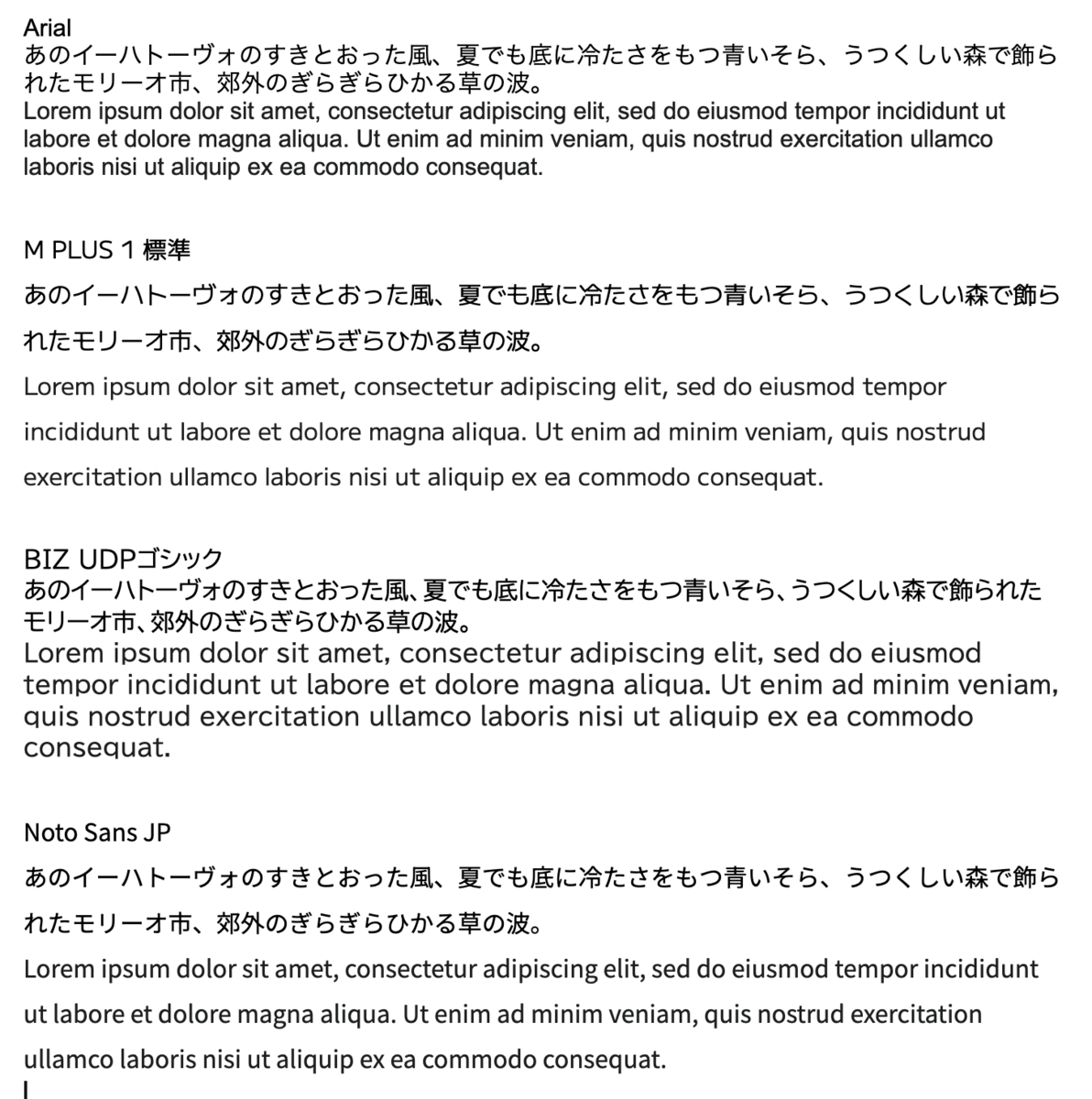 Arial
あのイーハトーヴォのすきとおった風、夏でも底に冷たさをもつ青いそら、うつくしい森で飾られたモリーオ市、郊外のぎらぎらひかる草の波。
Lorem ipsum dolor sit amet, consectetur adipiscing elit, sed do eiusmod tempor incididunt ut labore et dolore magna aliqua. Ut enim ad minim veniam, quis nostrud exercitation ullamco laboris nisi ut aliquip ex ea commodo consequat.

M PLUS 1 標準
あのイーハトーヴォのすきとおった風、夏でも底に冷たさをもつ青いそら、うつくしい森で飾られたモリーオ市、郊外のぎらぎらひかる草の波。
Lorem ipsum dolor sit amet, consectetur adipiscing elit, sed do eiusmod tempor incididunt ut labore et dolore magna aliqua. Ut enim ad minim veniam, quis nostrud exercitation ullamco laboris nisi ut aliquip ex ea commodo consequat.

BIZ UDPゴシック
あのイーハトーヴォのすきとおった風、夏でも底に冷たさをもつ青いそら、うつくしい森で飾られたモリーオ市、郊外のぎらぎらひかる草の波。
Lorem ipsum dolor sit amet, consectetur adipiscing elit, sed do eiusmod tempor incididunt ut labore et dolore magna aliqua. Ut enim ad minim veniam, quis nostrud exercitation ullamco laboris nisi ut aliquip ex ea commodo consequat.

Noto Sans JP
あのイーハトーヴォのすきとおった風、夏でも底に冷たさをもつ青いそら、うつくしい森で飾られたモリーオ市、郊外のぎらぎらひかる草の波。
Lorem ipsum dolor sit amet, consectetur adipiscing elit, sed do eiusmod tempor incididunt ut labore et dolore magna aliqua. Ut enim ad minim veniam, quis nostrud exercitation ullamco laboris nisi ut aliquip ex ea commodo consequat.